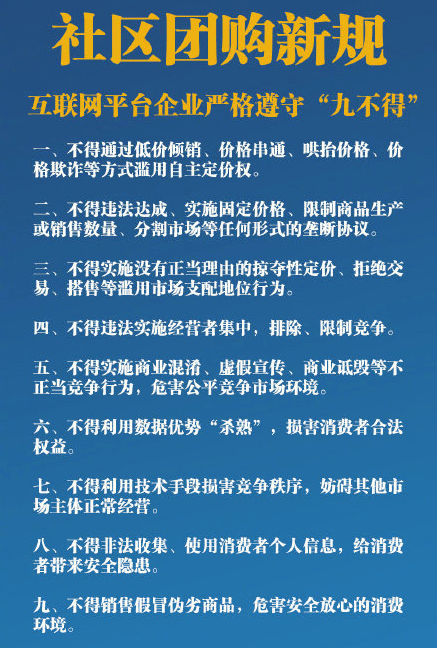 社区团购新规

互联网平台企业严格遵守“九不得”

一、不得通过低价倾销、价格串通、哄抬价格、价格欺诈等方式滥用自主定价权。

二、不得违法达成、实施固定价格、限制商品生产或销售数量、分割市场等任何形式的垄断协议。

三、不得实施没有正当理由的掠夺性定价、拒绝交易、搭售等滥用市场支配地位行为。

四、不得违法实施经营者集中，排除、限制竞争。

五、不得实施商业混淆、虚假宣传、商业诋毁等不正当竞争行为，危害公平竞争市场环境。

六、不得利用数据优势“杀熟”，损害消费者合法权益。

七、不得利用技术手段损害竞争秩序，妨碍其他市场主体正常经营。

八、不得非法收集、使用消费者个人信息，给消费者带来安全隐患。

九、不得销售假冒伪劣商品，危害安全放心的消费环境。